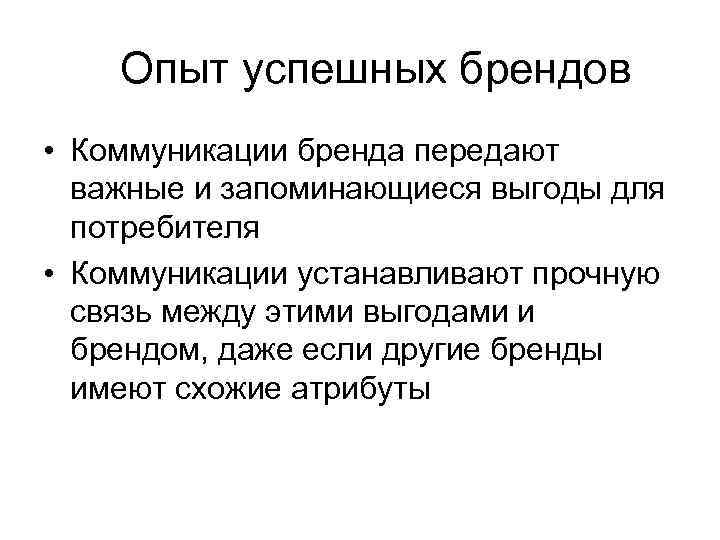 Опыт успешных брендов

• Коммуникации бренда передают важные и запоминающиеся выгоды для потребителя
• Коммуникации устанавливают прочную связь между этими выгодами и брендом, даже если другие бренды имеют схожие атрибуты